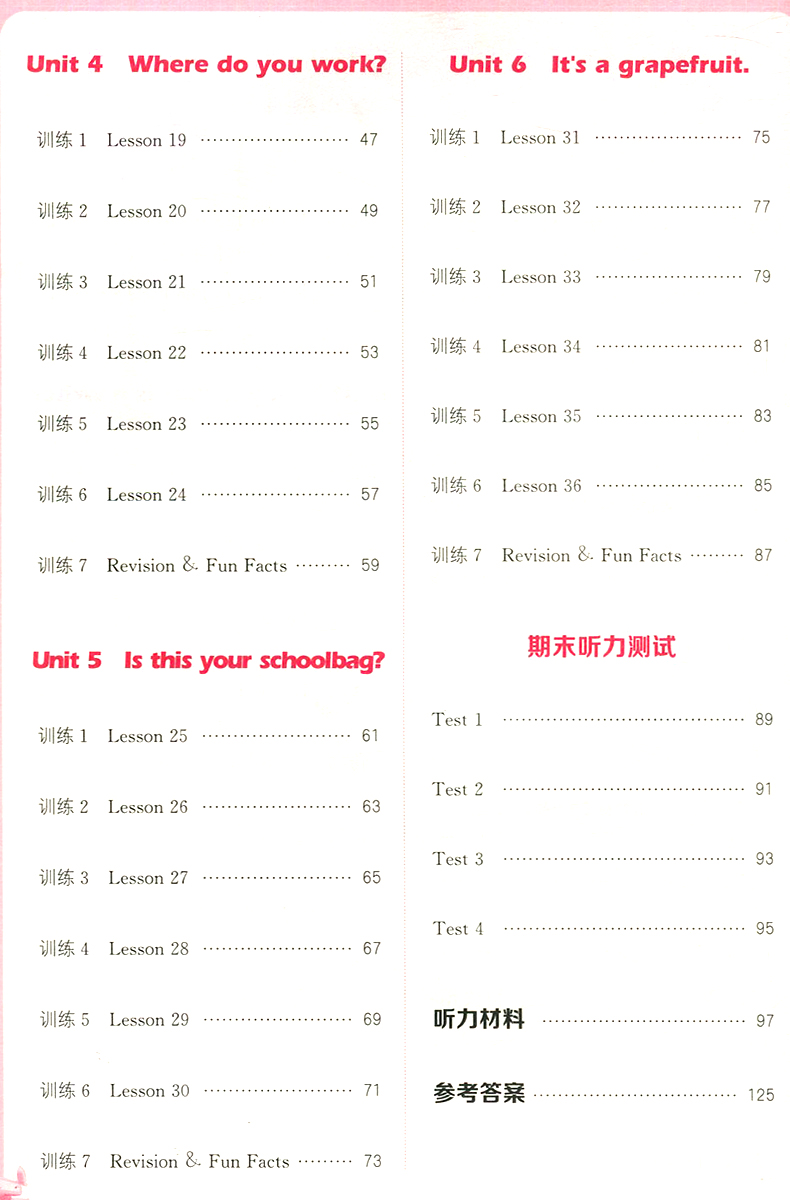 Unit 4 Where do you work?

训练1 Lesson 19 47

训练2 Lesson 20 49

训练3 Lesson 21 51

训练4 Lesson 22 53

训练5 Lesson 23 55

训练6 Lesson 24 57

训练7 Revision & Fun Facts 59

Unit 5 Is this your schoolbag?

训练1 Lesson 25 61

训练2 Lesson 26 63

训练3 Lesson 27 65

训练4 Lesson 28 67

训练5 Lesson 29 69

训练6 Lesson 30 71

训练7 Revision & Fun Facts 73

Unit 6 It's a grapefruit.

训练1 Lesson 31 75

训练2 Lesson 32 77

训练3 Lesson 33 79

训练4 Lesson 34 81

训练5 Lesson 35 83

训练6 Lesson 36 85

训练7 Revision & Fun Facts 87

期末听力测试

Test 1 89

Test 2 91

Test 3 93

Test 4 95

听力材料 97

参考答案 125